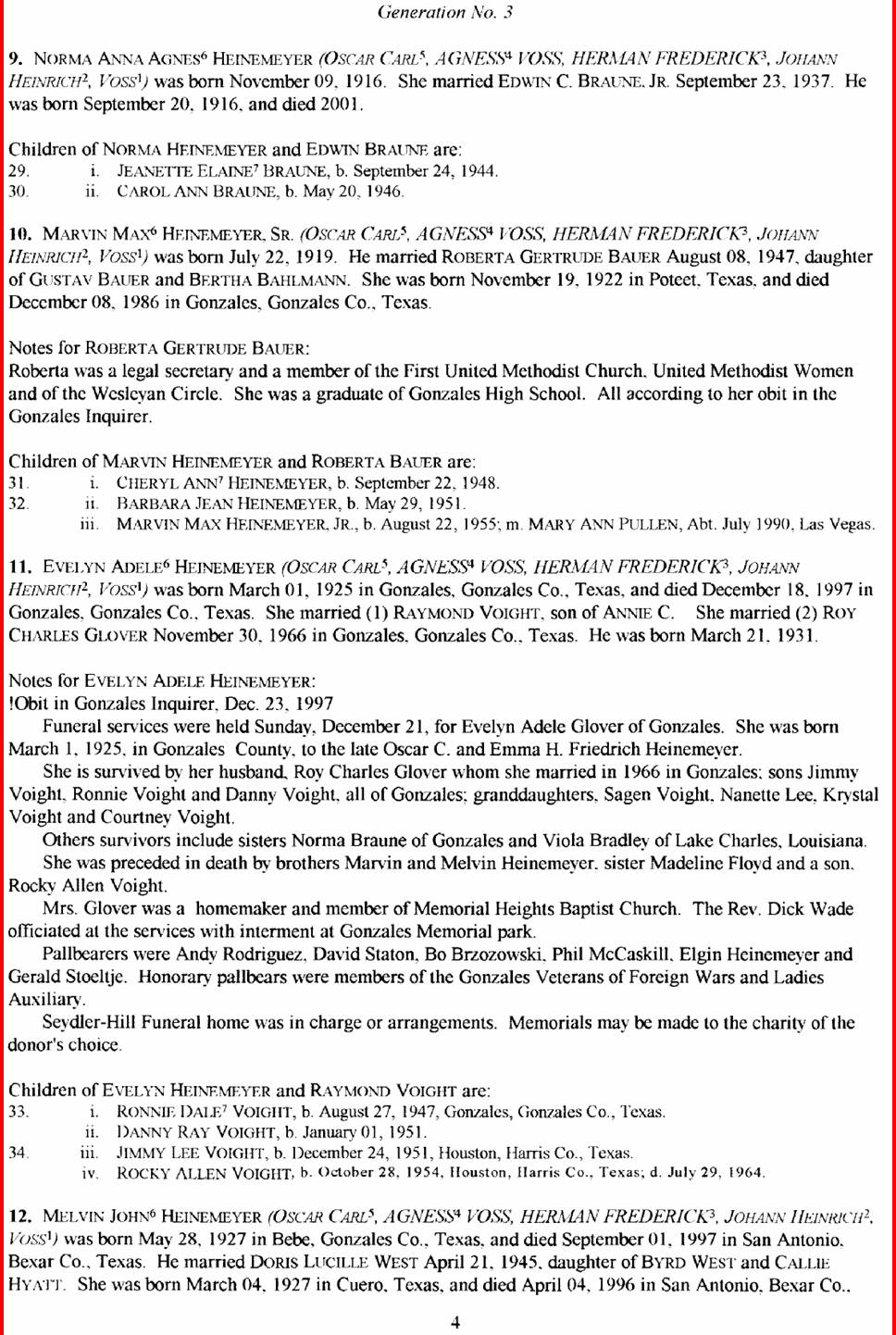 Generation No. 3

9. NORMA ANNA AGNES$^6$ HEINEMEYER (OSCAR CARL$^5$, AGNESS$^4$ VOSS, HERMAN FREDERICK$^3$, JOHANN HEINRICH$^2$, VOSS$^1$) was born November 09, 1916. She married EDWIN C. BRAUNE, JR. September 23, 1937. He was born September 20, 1916, and died 2001.

Children of NORMA HEINEMEYER and EDWIN BRAUNE are:
29. i. JEANETTE ELAINE$^7$ BRAUNE, b. September 24, 1944.
30. ii. CAROL ANN BRAUNE, b. May 20, 1946.

10. MARVIN MAX$^6$ HEINEMEYER, SR. (OSCAR CARL$^5$, AGNESS$^4$ VOSS, HERMAN FREDERICK$^3$, JOHANN HEINRICH$^2$, VOSS$^1$) was born July 22, 1919. He married ROBERTA GERTRUDE BAUER August 08, 1947, daughter of GUSTAV BAUER and BERTHA BAHLMANN. She was born November 19, 1922 in Poteet, Texas, and died December 08, 1986 in Gonzales, Gonzales Co., Texas.

Notes for ROBERTA GERTRUDE BAUER:
Roberta was a legal secretary and a member of the First United Methodist Church, United Methodist Women and of the Wesleyan Circle. She was a graduate of Gonzales High School. All according to her obit in the Gonzales Inquirer.

Children of MARVIN HEINEMEYER and ROBERTA BAUER are:
31. i. CHERYL ANN$^7$ HEINEMEYER, b. September 22, 1948.
32. ii. BARBARA JEAN HEINEMEYER, b. May 29, 1951.
iii. MARVIN MAX HEINEMEYER, JR., b. August 22, 1955; m. MARY ANN PULLEN, Abt. July 1990, Las Vegas.

11. EVELYN ADELE$^6$ HEINEMEYER (OSCAR CARL$^5$, AGNESS$^4$ VOSS, HERMAN FREDERICK$^3$, JOHANN HEINRICH$^2$, VOSS$^1$) was born March 01, 1925 in Gonzales, Gonzales Co., Texas, and died December 18, 1997 in Gonzales, Gonzales Co., Texas. She married (1) RAYMOND VOIGHT, son of ANNIE C. She married (2) ROY CHARLES GLOVER November 30, 1966 in Gonzales, Gonzales Co., Texas. He was born March 21, 1931.

Notes for EVELYN ADELE HEINEMEYER:
!Obit in Gonzales Inquirer, Dec. 23, 1997
Funeral services were held Sunday, December 21, for Evelyn Adele Glover of Gonzales. She was born March 1, 1925, in Gonzales County, to the late Oscar C. and Emma H. Friedrich Heinemeyer.
She is survived by her husband, Roy Charles Glover whom she married in 1966 in Gonzales; sons Jimmy Voight, Ronnie Voight and Danny Voight, all of Gonzales; granddaughters, Sagen Voight, Nanette Lee, Krystal Voight and Courtney Voight.
Others survivors include sisters Norma Braune of Gonzales and Viola Bradley of Lake Charles, Louisiana.
She was preceded in death by brothers Marvin and Melvin Heinemeyer, sister Madeline Floyd and a son, Rocky Allen Voight.
Mrs. Glover was a homemaker and member of Memorial Heights Baptist Church. The Rev. Dick Wade officiated at the services with interment at Gonzales Memorial park.
Pallbearers were Andy Rodriguez, David Staton, Bo Brzozowski, Phil McCaskill, Elgin Heinemeyer and Gerald Stoeltje. Honorary pallbears were members of the Gonzales Veterans of Foreign Wars and Ladies Auxiliary.
Seydler-Hill Funeral home was in charge or arrangements. Memorials may be made to the charity of the donor's choice.

Children of EVELYN HEINEMEYER and RAYMOND VOIGHT are:
33. i. RONNIE DALE$^7$ VOIGHT, b. August 27, 1947, Gonzales, Gonzales Co., Texas.
ii. DANNY RAY VOIGHT, b. January 01, 1951.
34. iii. JIMMY LEE VOIGHT, b. December 24, 1951, Houston, Harris Co., Texas.
iv. ROCKY ALLEN VOIGHT, b. October 28, 1954, Houston, Harris Co., Texas; d. July 29, 1964.

12. MELVIN JOHN$^6$ HEINEMEYER (OSCAR CARL$^5$, AGNESS$^4$ VOSS, HERMAN FREDERICK$^3$, JOHANN HEINRICH$^2$, VOSS$^1$) was born May 28, 1927 in Bebe, Gonzales Co., Texas, and died September 01, 1997 in San Antonio, Bexar Co., Texas. He married DORIS LUCILLE WEST April 21, 1945, daughter of BYRD WEST and CALLIE HYATT. She was born March 04, 1927 in Cuero, Texas, and died April 04, 1996 in San Antonio, Bexar Co.,

4